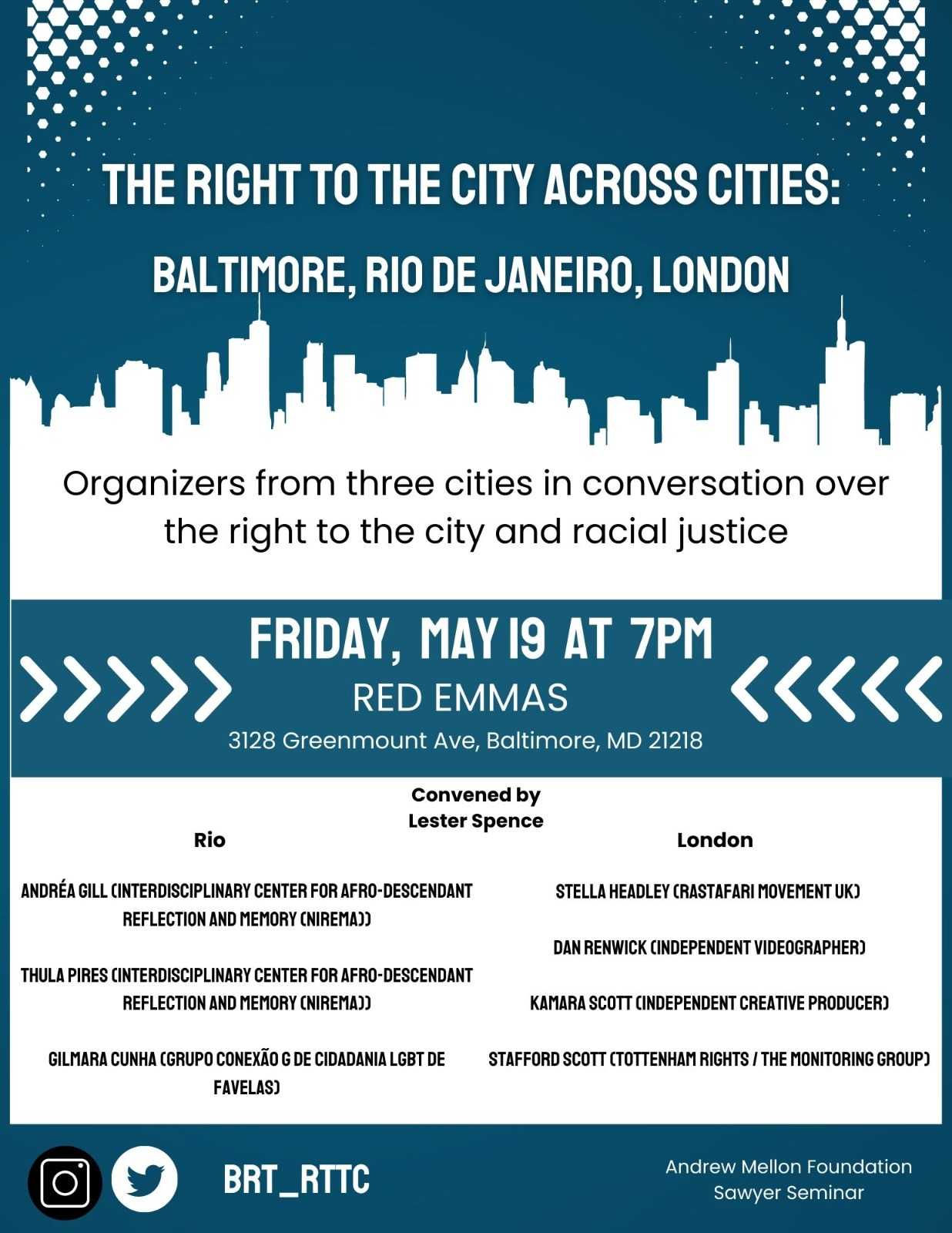 THE RIGHT TO THE CITY ACROSS CITIES:

BALTIMORE, RIO DE JANEIRO, LONDON

Organizers from three cities in conversation over the right to the city and racial justice

FRIDAY, MAY 19 AT 7PM

RED EMMAS

3128 Greenmount Ave, Baltimore, MD 21218

Convened by
Lester Spence

Rio

ANDRÉA GILL (INTERDISCIPLINARY CENTER FOR AFRO-DESCENDANT REFLECTION AND MEMORY (NIREMA))

THULA PIRES (INTERDISCIPLINARY CENTER FOR AFRO-DESCENDANT REFLECTION AND MEMORY (NIREMA))

GILMARA CUNHA (GRUPO CONEXÃO G DE CIDADANIA LGBT DE FAVELAS)

London

STELLA HEADLEY (RASTAFARI MOVEMENT UK)

DAN RENWICK (INDEPENDENT VIDEOGRAPHER)

KAMARA SCOTT (INDEPENDENT CREATIVE PRODUCER)

STAFFORD SCOTT (TOTTENHAM RIGHTS / THE MONITORING GROUP)

BRT_RTTC

Andrew Mellon Foundation
Sawyer Seminar